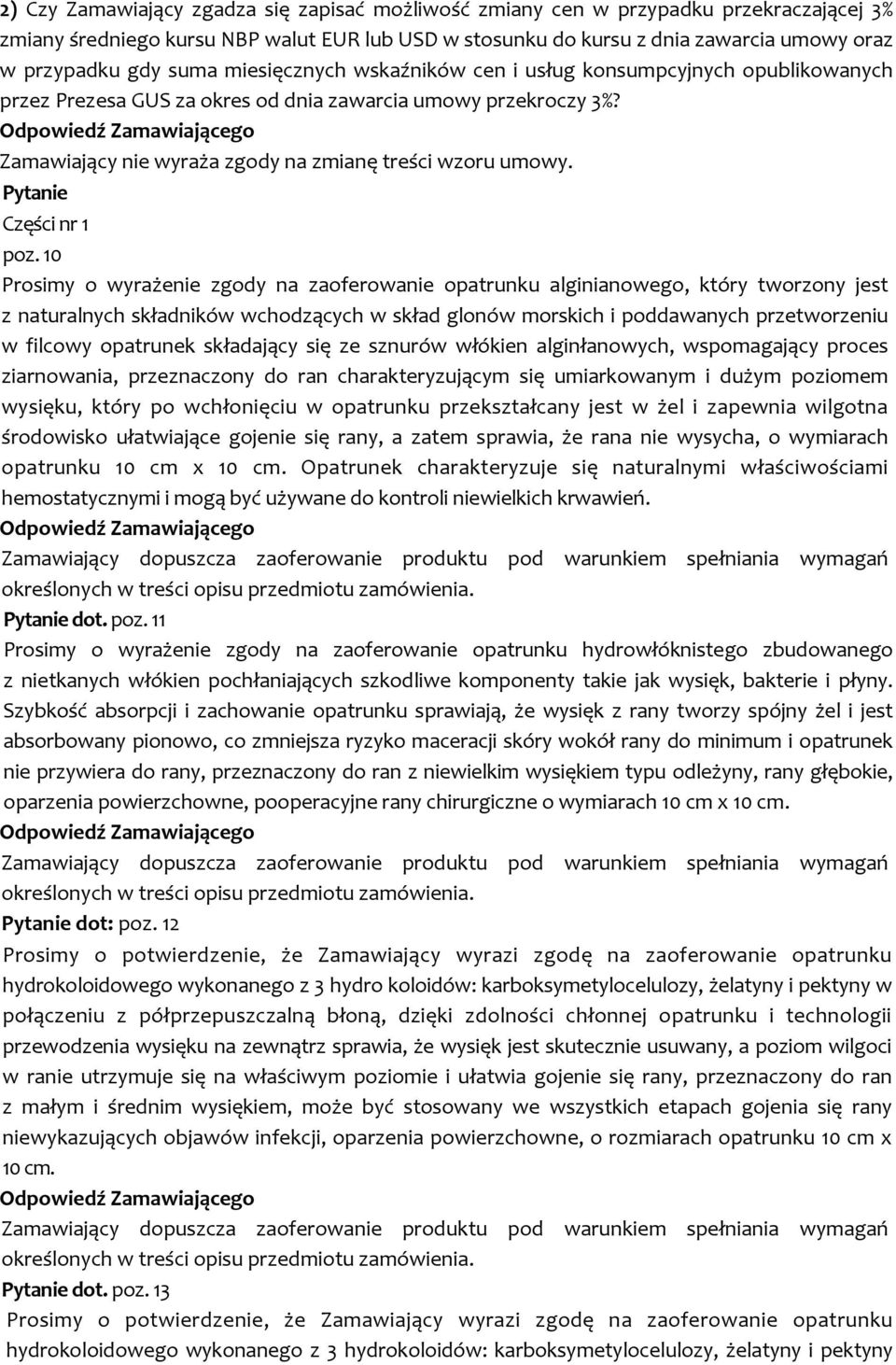 2) Czy Zamawiający zgadza się zapisać możliwość zmiany cen w przypadku przekraczającej 3% zmiany średniego kursu NBP walut EUR lub USD w stosunku do kursu z dnia zawarcia umowy oraz w przypadku gdy suma miesięcznych wskaźników cen i usług konsumpcyjnych opublikowanych przez Prezesa GUS za okres od dnia zawarcia umowy przekroczy 3%?
Odpowiedź Zamawiającego
Zamawiający nie wyraża zgody na zmianę treści wzoru umowy.
Pytanie
Części nr 1
poz. 10
Prosimy o wyrażenie zgody na zaoferowanie opatrunku alginianowego, który tworzony jest z naturalnych składników wchodzących w skład glonów morskich i poddawanych przetworzeniu w filcowy opatrunek składający się ze sznurów włókien alginłanowych, wspomagający proces ziarnowania, przeznaczony do ran charakteryzującym się umiarkowanym i dużym poziomem wysięku, który po wchłonięciu w opatrunku przekształcany jest w żel i zapewnia wilgotna środowisko ułatwiające gojenie się rany, a zatem sprawia, że rana nie wysycha, o wymiarach opatrunku 10 cm x 10 cm. Opatrunek charakteryzuje się naturalnymi właściwościami hemostatycznymi i mogą być używane do kontroli niewielkich krwawień.
Odpowiedź Zamawiającego
Zamawiający dopuszcza zaoferowanie produktu pod warunkiem spełniania wymagań określonych w treści opisu przedmiotu zamówienia.
Pytanie dot. poz. 11
Prosimy o wyrażenie zgody na zaoferowanie opatrunku hydrowłóknistego zbudowanego z nietkanych włókien pochłaniających szkodliwe komponenty takie jak wysięk, bakterie i płyny. Szybkość absorpcji i zachowanie opatrunku sprawiają, że wysięk z rany tworzy spójny żel i jest absorbowany pionowo, co zmniejsza ryzyko maceracji skóry wokół rany do minimum i opatrunek nie przywiera do rany, przeznaczony do ran z niewielkim wysiękiem typu odleżyny, rany głębokie, oparzenia powierzchowne, pooperacyjne rany chirurgiczne o wymiarach 10 cm x 10 cm.
Odpowiedź Zamawiającego
Zamawiający dopuszcza zaoferowanie produktu pod warunkiem spełniania wymagań określonych w treści opisu przedmiotu zamówienia.
Pytanie dot: poz. 12
Prosimy o potwierdzenie, że Zamawiający wyrazi zgodę na zaoferowanie opatrunku hydrokoloidowego wykonanego z 3 hydro koloidów: karboksymetylocelulozy, żelatyny i pektyny w połączeniu z półprzepuszczalną błoną, dzięki zdolności chłonnej opatrunku i technologii przewodzenia wysięku na zewnątrz sprawia, że wysięk jest skutecznie usuwany, a poziom wilgoci w ranie utrzymuje się na właściwym poziomie i ułatwia gojenie się rany, przeznaczony do ran z małym i średnim wysiękiem, może być stosowany we wszystkich etapach gojenia się rany niewykazujących objawów infekcji, oparzenia powierzchowne, o rozmiarach opatrunku 10 cm x 10 cm.
Odpowiedź Zamawiającego
Zamawiający dopuszcza zaoferowanie produktu pod warunkiem spełniania wymagań określonych w treści opisu przedmiotu zamówienia.
Pytanie dot. poz. 13
Prosimy o potwierdzenie, że Zamawiający wyrazi zgodę na zaoferowanie opatrunku hydrokoloidowego wykonanego z 3 hydrokoloidów: karboksymetylocelulozy, żelatyny i pektyny